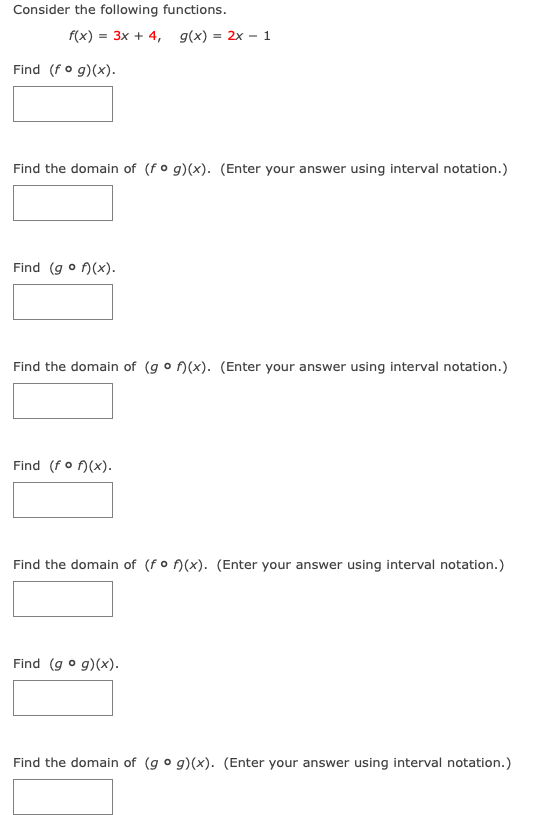 Consider the following functions.

$f(x) = 3x + 4, \quad g(x) = 2x - 1$

Find $(f \circ g)(x)$.

Find the domain of $(f \circ g)(x)$. (Enter your answer using interval notation.)

Find $(g \circ f)(x)$.

Find the domain of $(g \circ f)(x)$. (Enter your answer using interval notation.)

Find $(f \circ f)(x)$.

Find the domain of $(f \circ f)(x)$. (Enter your answer using interval notation.)

Find $(g \circ g)(x)$.

Find the domain of $(g \circ g)(x)$. (Enter your answer using interval notation.)